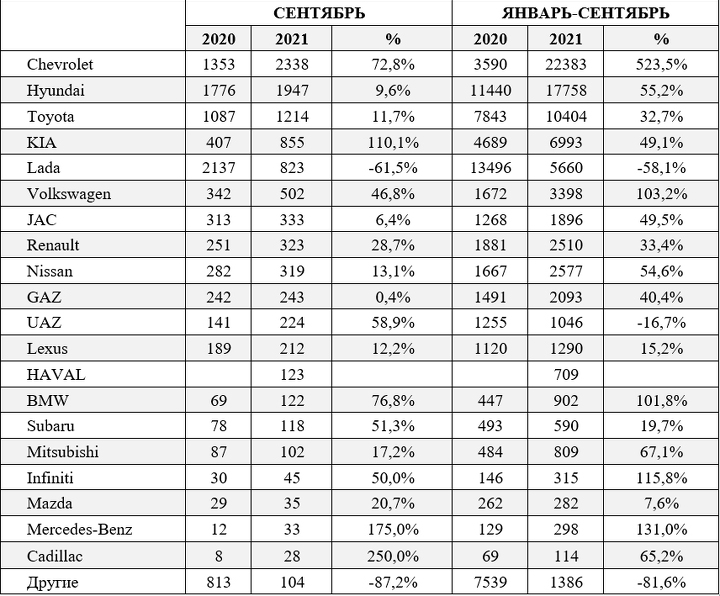 | | СЕНТЯБРЬ | | | ЯНВАРЬ-СЕНТЯБРЬ | | |
|---|---|---|---|---|---|---|
| | 2020 | 2021 | % | 2020 | 2021 | % |
| Chevrolet | 1353 | 2338 | 72,8% | 3590 | 22383 | 523,5% |
| Hyundai | 1776 | 1947 | 9,6% | 11440 | 17758 | 55,2% |
| Toyota | 1087 | 1214 | 11,7% | 7843 | 10404 | 32,7% |
| KIA | 407 | 855 | 110,1% | 4689 | 6993 | 49,1% |
| Lada | 2137 | 823 | -61,5% | 13496 | 5660 | -58,1% |
| Volkswagen | 342 | 502 | 46,8% | 1672 | 3398 | 103,2% |
| JAC | 313 | 333 | 6,4% | 1268 | 1896 | 49,5% |
| Renault | 251 | 323 | 28,7% | 1881 | 2510 | 33,4% |
| Nissan | 282 | 319 | 13,1% | 1667 | 2577 | 54,6% |
| GAZ | 242 | 243 | 0,4% | 1491 | 2093 | 40,4% |
| UAZ | 141 | 224 | 58,9% | 1255 | 1046 | -16,7% |
| Lexus | 189 | 212 | 12,2% | 1120 | 1290 | 15,2% |
| HAVAL | | 123 | | | 709 | |
| BMW | 69 | 122 | 76,8% | 447 | 902 | 101,8% |
| Subaru | 78 | 118 | 51,3% | 493 | 590 | 19,7% |
| Mitsubishi | 87 | 102 | 17,2% | 484 | 809 | 67,1% |
| Infiniti | 30 | 45 | 50,0% | 146 | 315 | 115,8% |
| Mazda | 29 | 35 | 20,7% | 262 | 282 | 7,6% |
| Mercedes-Benz | 12 | 33 | 175,0% | 129 | 298 | 131,0% |
| Cadillac | 8 | 28 | 250,0% | 69 | 114 | 65,2% |
| Другие | 813 | 104 | -87,2% | 7539 | 1386 | -81,6% |